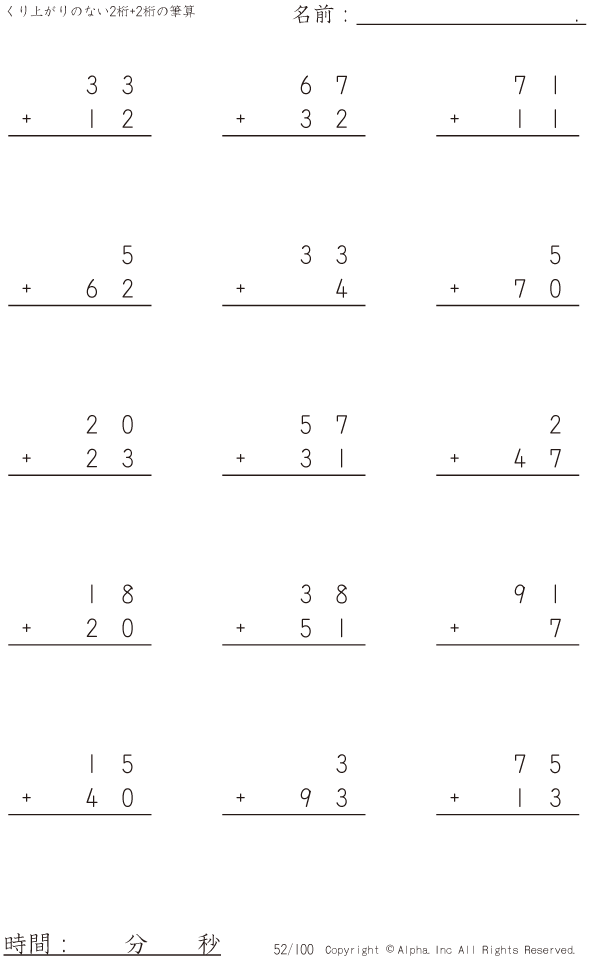 くり上がりのない2桁+2桁の筆算

名前：____.

33
+ 12

67
+ 32

71
+ 11

5
+ 62

33
+ 4

5
+ 70

20
+ 23

57
+ 31

2
+ 47

18
+ 20

38
+ 51

91
+ 7

15
+ 40

3
+ 93

75
+ 13

時間： 分 秒

52/100 Copyright © Alpha. Inc All Rights Reserved.